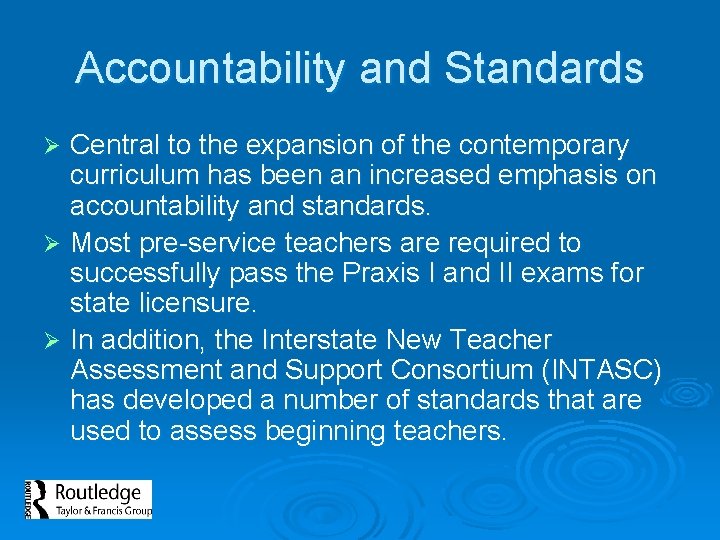 Accountability and Standards

➢ Central to the expansion of the contemporary curriculum has been an increased emphasis on accountability and standards.

➢ Most pre-service teachers are required to successfully pass the Praxis I and II exams for state licensure.

➢ In addition, the Interstate New Teacher Assessment and Support Consortium (INTASC) has developed a number of standards that are used to assess beginning teachers.

Routledge
Taylor & Francis Group